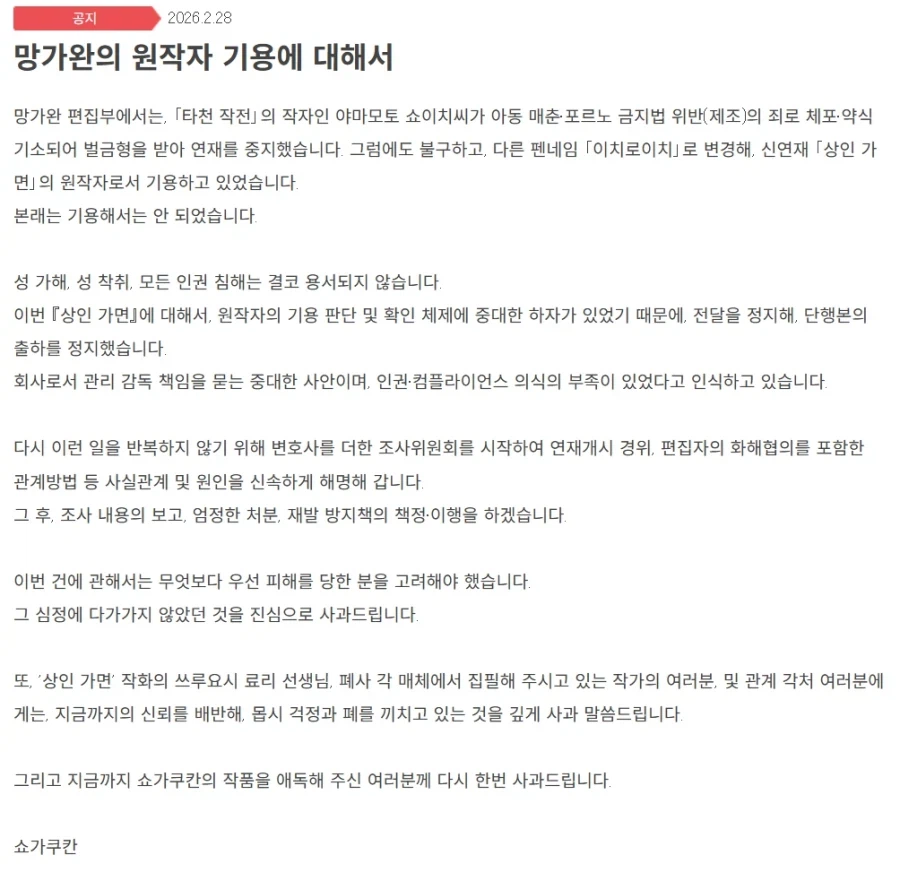 공지 2026.2.28

망가완의 원작자 기용에 대해서

망가완 편집부에서는, 「타천 작전」의 작자인 야마모토 쇼이치씨가 아동 매춘·포르노 금지법 위반(제조)의 죄로 체포·약식 기소되어 벌금형을 받아 연재를 중지했습니다. 그럼에도 불구하고, 다른 펜네임 「이치로이치」로 변경해, 신연재 「상인 가면」의 원작자로서 기용하고 있었습니다.
본래는 기용해서는 안 되었습니다.

성 가해, 성 착취, 모든 인권 침해는 결코 용서되지 않습니다.
이번 『상인 가면』에 대해서, 원작자의 기용 판단 및 확인 체제에 중대한 하자가 있었기 때문에, 전달을 정지해, 단행본의 출하를 정지했습니다.
회사로서 관리 감독 책임을 묻는 중대한 사안이며, 인권·컴플라이언스 의식의 부족이 있었다고 인식하고 있습니다.

다시 이런 일을 반복하지 않기 위해 변호사를 더한 조사위원회를 시작하여 연재개시 경위, 편집자의 화해협의를 포함한 관계방법 등 사실관계 및 원인을 신속하게 해명해 갑니다.
그 후, 조사 내용의 보고, 엄정한 처분, 재발 방지책의 책정·이행을 하겠습니다.

이번 건에 관해서는 무엇보다 우선 피해를 당한 분을 고려해야 했습니다.
그 심정에 다가가지 않았던 것을 진심으로 사과드립니다.

또, '상인 가면' 작화의 쓰루요시 료리 선생님, 폐사 각 매체에서 집필해 주시고 있는 작가의 여러분, 및 관계 각처 여러분에게는, 지금까지의 신뢰를 배반해, 몹시 걱정과 폐를 끼치고 있는 것을 깊게 사과 말씀드립니다.

그리고 지금까지 쇼가쿠칸의 작품을 애독해 주신 여러분께 다시 한번 사과드립니다.

쇼가쿠칸